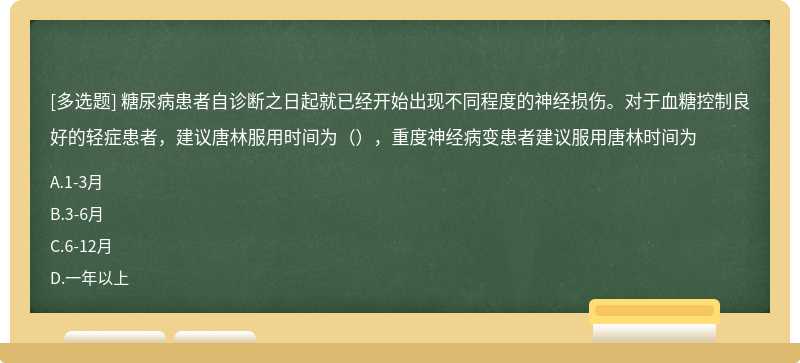 [多选题] 糖尿病患者自诊断之日起就已经开始出现不同程度的神经损伤。对于血糖控制良好的轻症患者，建议唐林服用时间为（），重度神经病变患者建议服用唐林时间为

A.1-3月

B.3-6月

C.6-12月

D.一年以上